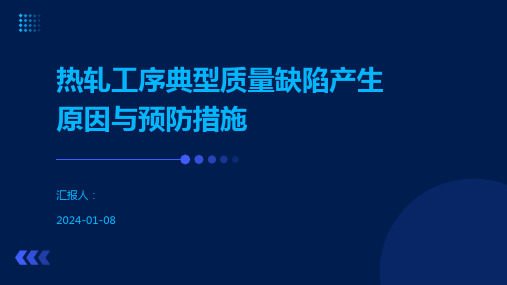 热轧工序典型质量缺陷产生原因与预防措施

汇报人：

2024-01-08